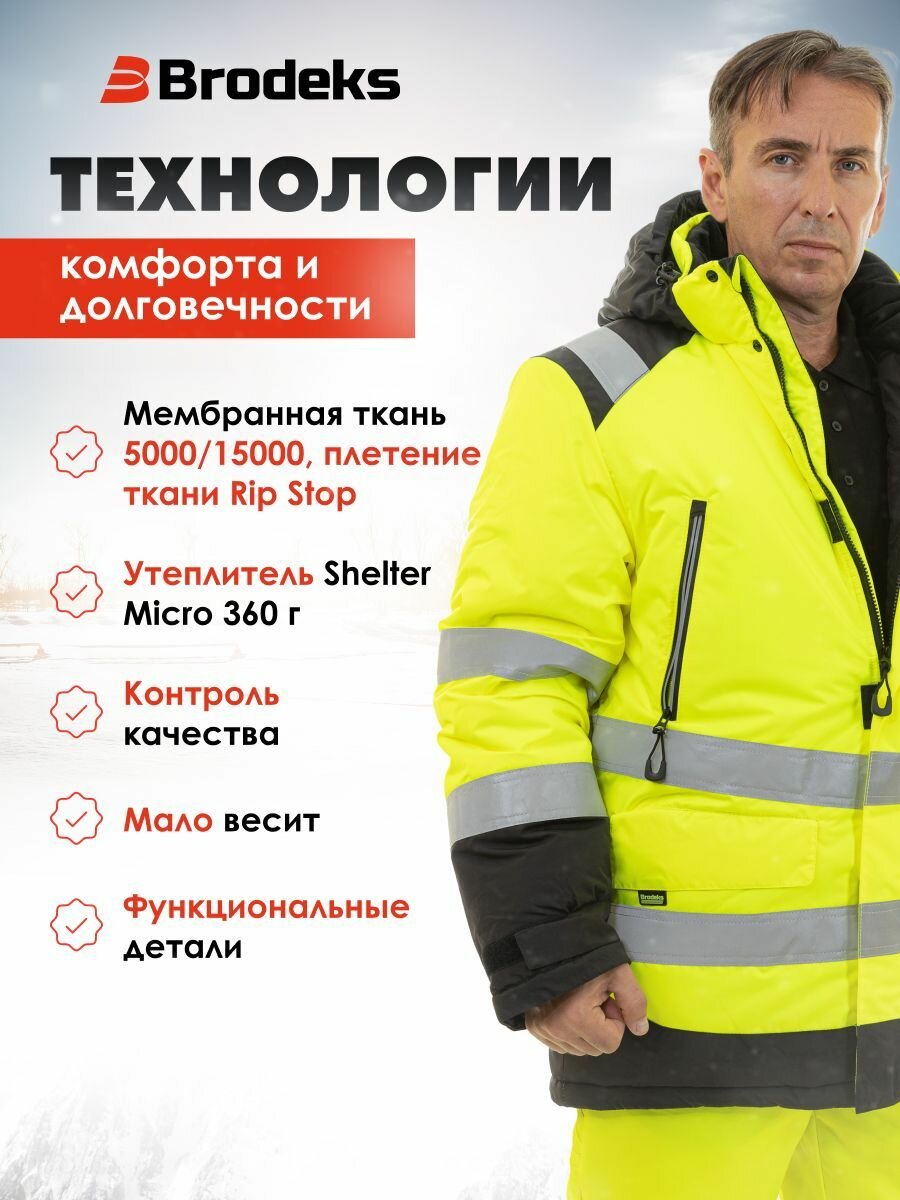 Brodeks

ТЕХНОЛОГИИ

комфорта и долговечности

Мембранная ткань 5000/15000, плетение ткани Rip Stop

Утеплитель Shelter Micro 360 г

Контроль качества

Мало весит

Функциональные детали